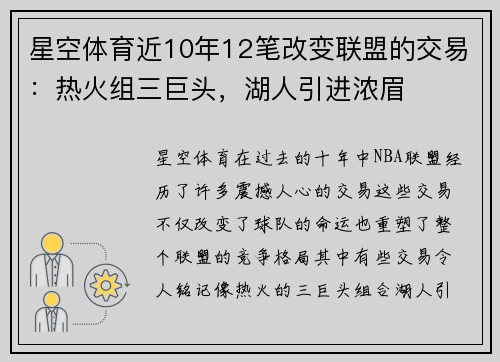 星空体育近10年12笔改变联盟的交易：热火组三巨头，湖人引进浓眉

星空体育在过去的十年中NBA联盟经历了许多震撼人心的交易这些交易不仅改变了球队的命运也重塑了整个联盟的竞争格局其中有些交易令人铭记像热火的三巨头组合湖人引